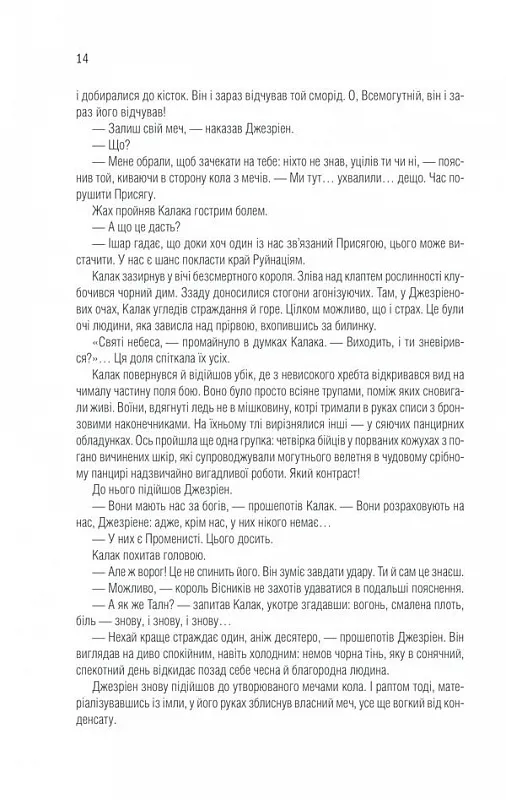 14

і добиралися до кісток. Він і зараз відчував той сморід. О, Всемогутній, він і зараз його відчував!

— Залиш свій меч, — наказав Джезріен.

— Що?

— Мене обрали, щоб зачекати на тебе: ніхто не знав, уцілів ти чи ні, — пояснив той, киваючи в сторону кола з мечів. — Ми тут… ухвалили… дещо. Час порушити Присягу.

Жах пройняв Калака гострим болем.

— А що це дасть?

— Ішар гадає, що доки хоч один із нас зв'язаний Присягою, цього може вистачити. У нас є шанс покласти край Руйнаціям.

Калак зазирнув у вічі безсмертного короля. Зліва над клаптем рослинності клубочився чорний дим. Ззаду доносилися стогони агонізуючих. Там, у Джезріенових очах, Калак угледів страждання й горе. Цілком можливо, що і страх. Це були очі людини, яка зависла над прірвою, вхопившись за билинку.

«Святі небеса, — промайнуло в думках Калака. — Виходить, і ти зневірився?»… Ця доля спіткала їх усіх.

Калак повернувся й відійшов убік, де з невисокого хребта відкривався вид на чималу частину поля бою. Воно було просто всіяне трупами, поміж яких сновигали живі. Воїни, вдягнуті ледь не в мішковину, котрі тримали в руках списи з бронзовими наконечниками. На їхньому тлі вирізнялися інші — у сяючих панцирних обладунках. Ось пройшла ще одна групка: четвірка бійців у порваних кожухах з погано вичинених шкір, які супроводжували могутнього велетня в чудовому срібному панцирі надзвичайно вигадливої роботи. Який контраст!

До нього підійшов Джезріен.

— Вони мають нас за богів, — прошепотів Калак. — Вони розраховують на нас, Джезріене: адже, крім нас, у них нікого немає…

— У них є Променисті. Цього досить.

Калак похитав головою.

— Але ж ворог! Це не спинить його. Він зуміє завдати удару. Ти й сам це знаєш.

— Можливо, — король Вісників не захотів удаватися в подальші пояснення.

— А як же Талн? — запитав Калак, укотре згадавши: вогонь, смалена плоть, біль — знову, і знову, і знову…

— Нехай краще страждає один, аніж десятеро, — прошепотів Джезріен. Він виглядав на диво спокійним, навіть холодним: немов чорна тінь, яку в сонячний, спекотний день відкидає позад себе чесна й благородна людина.

Джезріен знову підійшов до утворюваного мечами кола. І раптом тоді, матеріалізувавшись із імли, у його руках зблиснув власний меч, усе ще вогкий від конденсату.